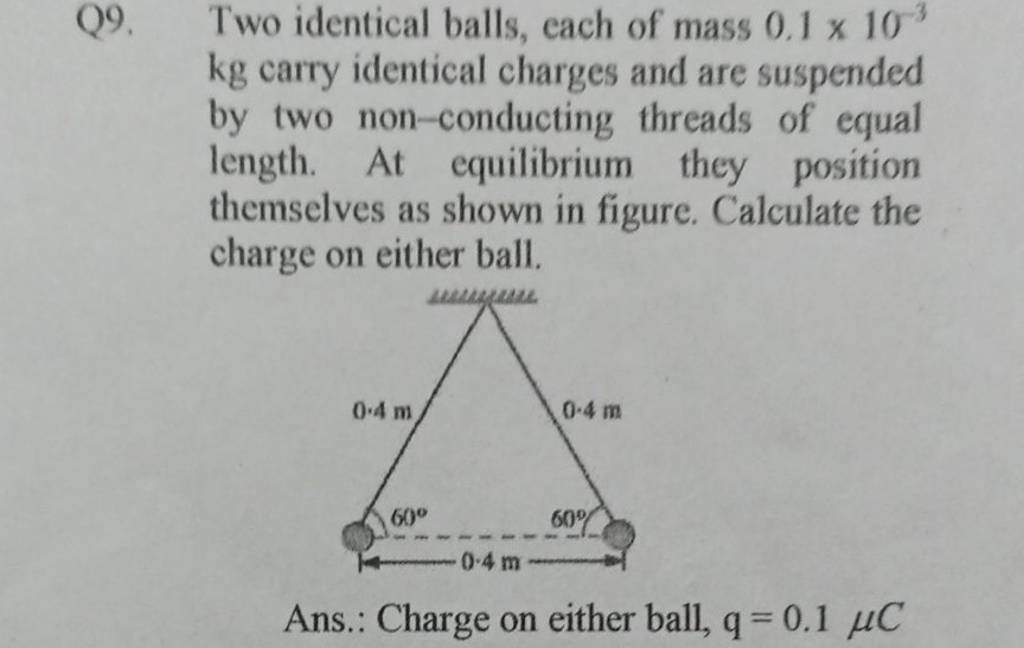 Q9. Two identical balls, each of mass $0.1 \times 10^{-3}$ kg carry identical charges and are suspended by two non-conducting threads of equal length. At equilibrium they position themselves as shown in figure. Calculate the charge on either ball.

0·4 m
0·4 m
60°
60°
0·4 m

Ans.: Charge on either ball, $q = 0.1\ \mu C$